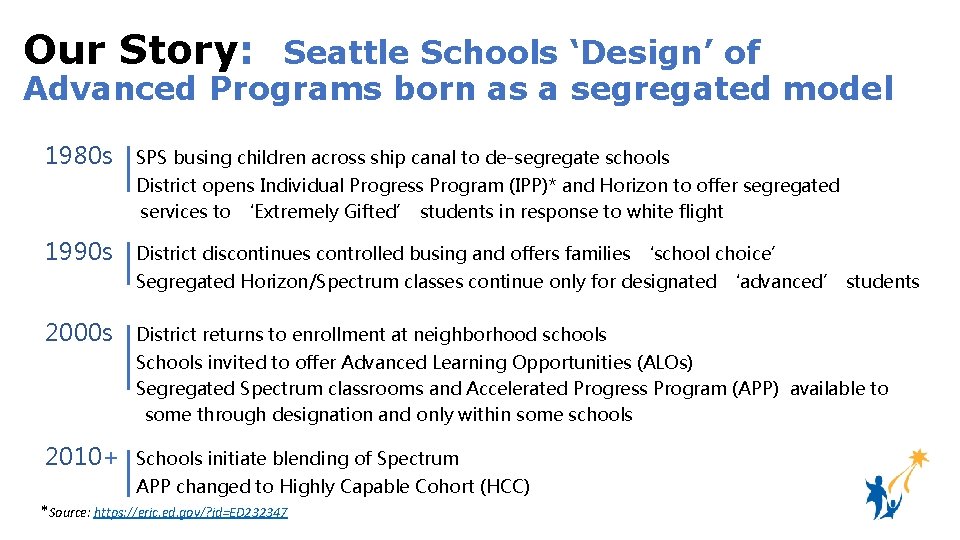 Our Story: Seattle Schools ‘Design’ of Advanced Programs born as a segregated model

1980s SPS busing children across ship canal to de-segregate schools
District opens Individual Progress Program (IPP)* and Horizon to offer segregated services to ‘Extremely Gifted’ students in response to white flight

1990s District discontinues controlled busing and offers families ‘school choice’
Segregated Horizon/Spectrum classes continue only for designated ‘advanced’ students

2000s District returns to enrollment at neighborhood schools
Schools invited to offer Advanced Learning Opportunities (ALOs)
Segregated Spectrum classrooms and Accelerated Progress Program (APP) available to some through designation and only within some schools

2010+ Schools initiate blending of Spectrum
APP changed to Highly Capable Cohort (HCC)

*Source: https://eric.ed.gov/?id=ED232347